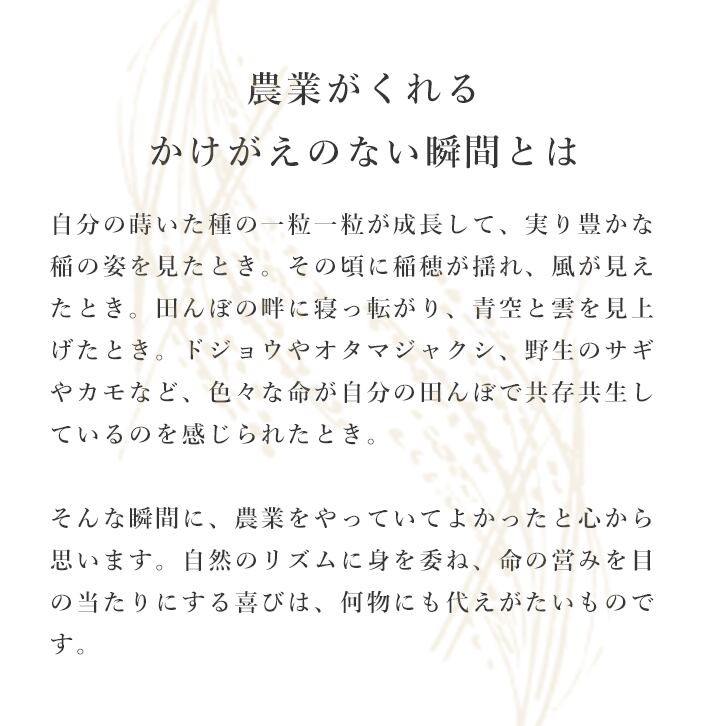 農業がくれる
かけがえのない瞬間とは

自分の蒔いた種の一粒一粒が成長して、実り豊かな稲の姿を見たとき。その頃に稲穂が揺れ、風が見えたとき。田んぼの畔に寝っ転がり、青空と雲を見上げたとき。ドジョウやオタマジャクシ、野生のサギやカモなど、色々な命が自分の田んぼで共存共生しているのを感じられたとき。

そんな瞬間に、農業をやっていてよかったと心から思います。自然のリズムに身を委ね、命の営みを目の当たりにする喜びは、何物にも代えがたいものです。